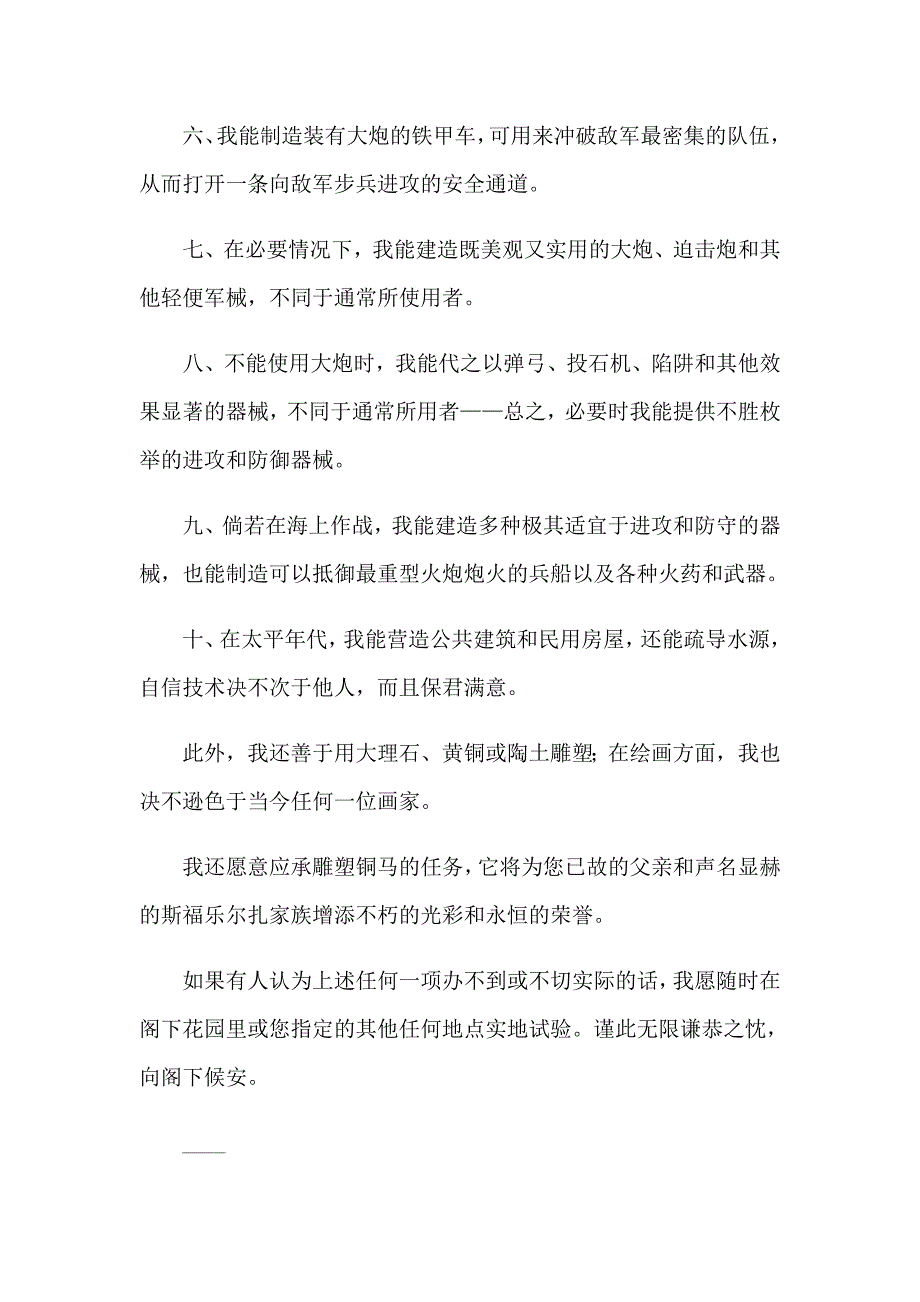 六、我能制造装有大炮的铁甲车，可用来冲破敌军最密集的队伍，从而打开一条向敌军步兵进攻的安全通道。

七、在必要情况下，我能建造既美观又实用的大炮、迫击炮和其他轻便军械，不同于通常所使用者。

八、不能使用大炮时，我能代之以弹弓、投石机、陷阱和其他效果显著的器械，不同于通常所用者——总之，必要时我能提供不胜枚举的进攻和防御器械。

九、倘若在海上作战，我能建造多种极其适宜于进攻和防守的器械，也能制造可以抵御最重型火炮炮火的兵船以及各种火药和武器。

十、在太平年代，我能营造公共建筑和民用房屋，还能疏导水源，自信技术决不次于他人，而且保君满意。

此外，我还善于用大理石、黄铜或陶土雕塑；在绘画方面，我也决不逊色于当今任何一位画家。

我还愿意应承雕塑铜马的任务，它将为您已故的父亲和声名显赫的斯福乐尔扎家族增添不朽的光彩和永恒的荣誉。

如果有人认为上述任何一项办不到或不切实际的话，我愿随时在阁下花园里或您指定的其他任何地点实地试验。谨此无限谦恭之忱，向阁下候安。

——